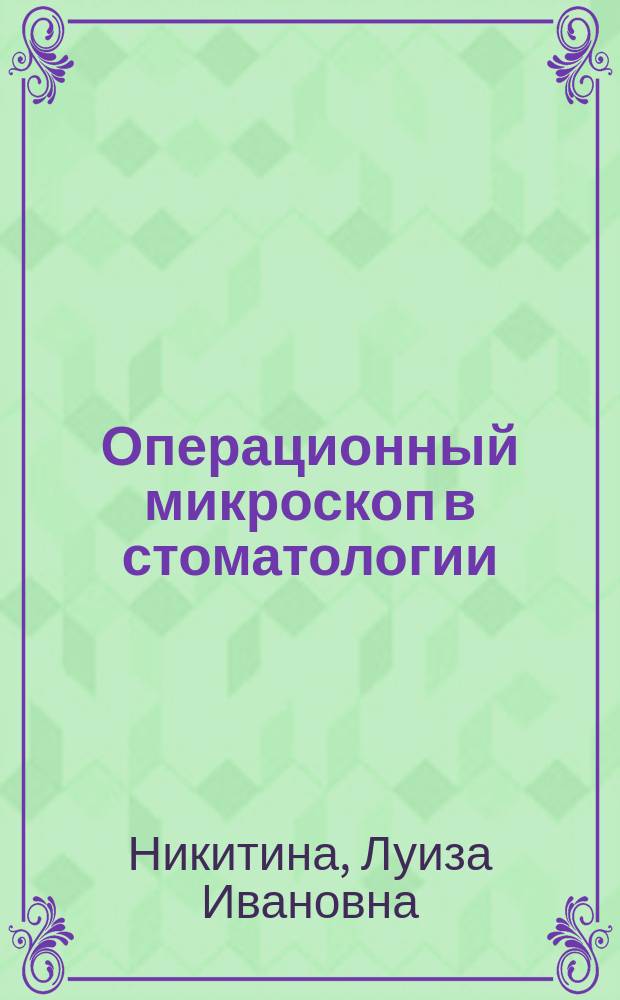 Операционный микроскоп в стоматологии

Никитина, Луиза Ивановна